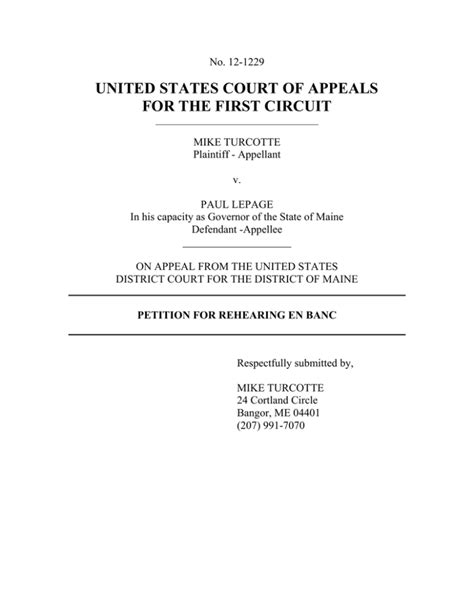 No. 12-1229

UNITED STATES COURT OF APPEALS
FOR THE FIRST CIRCUIT

MIKE TURCOTTE
Plaintiff - Appellant

v.

PAUL LEPAGE
In his capacity as Governor of the State of Maine
Defendant -Appellee

ON APPEAL FROM THE UNITED STATES
DISTRICT COURT FOR THE DISTRICT OF MAINE

PETITION FOR REHEARING EN BANC

Respectfully submitted by,

MIKE TURCOTTE
24 Cortland Circle
Bangor, ME 04401
(207) 991-7070